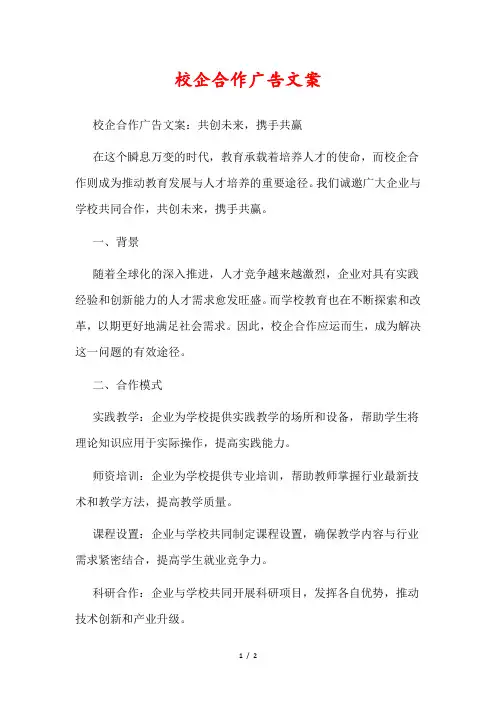 校企合作广告文案

校企合作广告文案：共创未来，携手共赢

在这个瞬息万变的时代，教育承载着培养人才的使命，而校企合作则成为推动教育发展与人才培养的重要途径。我们诚邀广大企业与学校共同合作，共创未来，携手共赢。

一、背景

随着全球化的深入推进，人才竞争越来越激烈，企业对具有实践经验和创新能力的人才需求愈发旺盛。而学校教育也在不断探索和改革，以期更好地满足社会需求。因此，校企合作应运而生，成为解决这一问题的有效途径。

二、合作模式

实践教学：企业为学校提供实践教学的场所和设备，帮助学生将理论知识应用于实际操作，提高实践能力。

师资培训：企业为学校提供专业培训，帮助教师掌握行业最新技术和教学方法，提高教学质量。

课程设置：企业与学校共同制定课程设置，确保教学内容与行业需求紧密结合，提高学生就业竞争力。

科研合作：企业与学校共同开展科研项目，发挥各自优势，推动技术创新和产业升级。

1 / 2